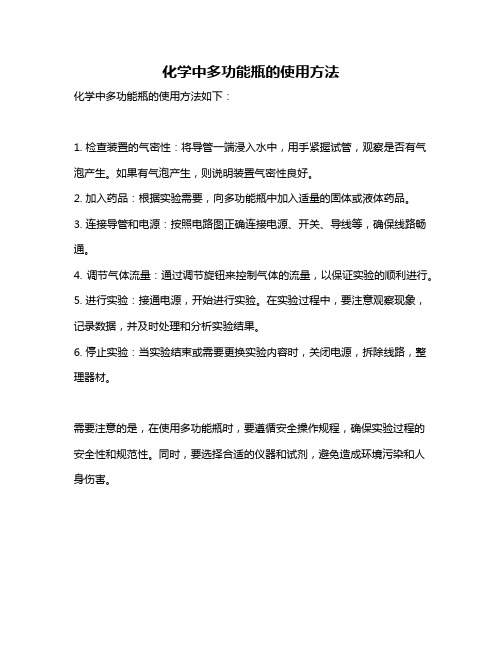 化学中多功能瓶的使用方法

化学中多功能瓶的使用方法如下：

1. 检查装置的气密性：将导管一端浸入水中，用手紧握试管，观察是否有气泡产生。如果有气泡产生，则说明装置气密性良好。

2. 加入药品：根据实验需要，向多功能瓶中加入适量的固体或液体药品。

3. 连接导管和电源：按照电路图正确连接电源、开关、导线等，确保线路畅通。

4. 调节气体流量：通过调节旋钮来控制气体的流量，以保证实验的顺利进行。

5. 进行实验：接通电源，开始进行实验。在实验过程中，要注意观察现象，记录数据，并及时处理和分析实验结果。

6. 停止实验：当实验结束或需要更换实验内容时，关闭电源，拆除线路，整理器材。

需要注意的是，在使用多功能瓶时，要遵循安全操作规程，确保实验过程的安全性和规范性。同时，要选择合适的仪器和试剂，避免造成环境污染和人身伤害。